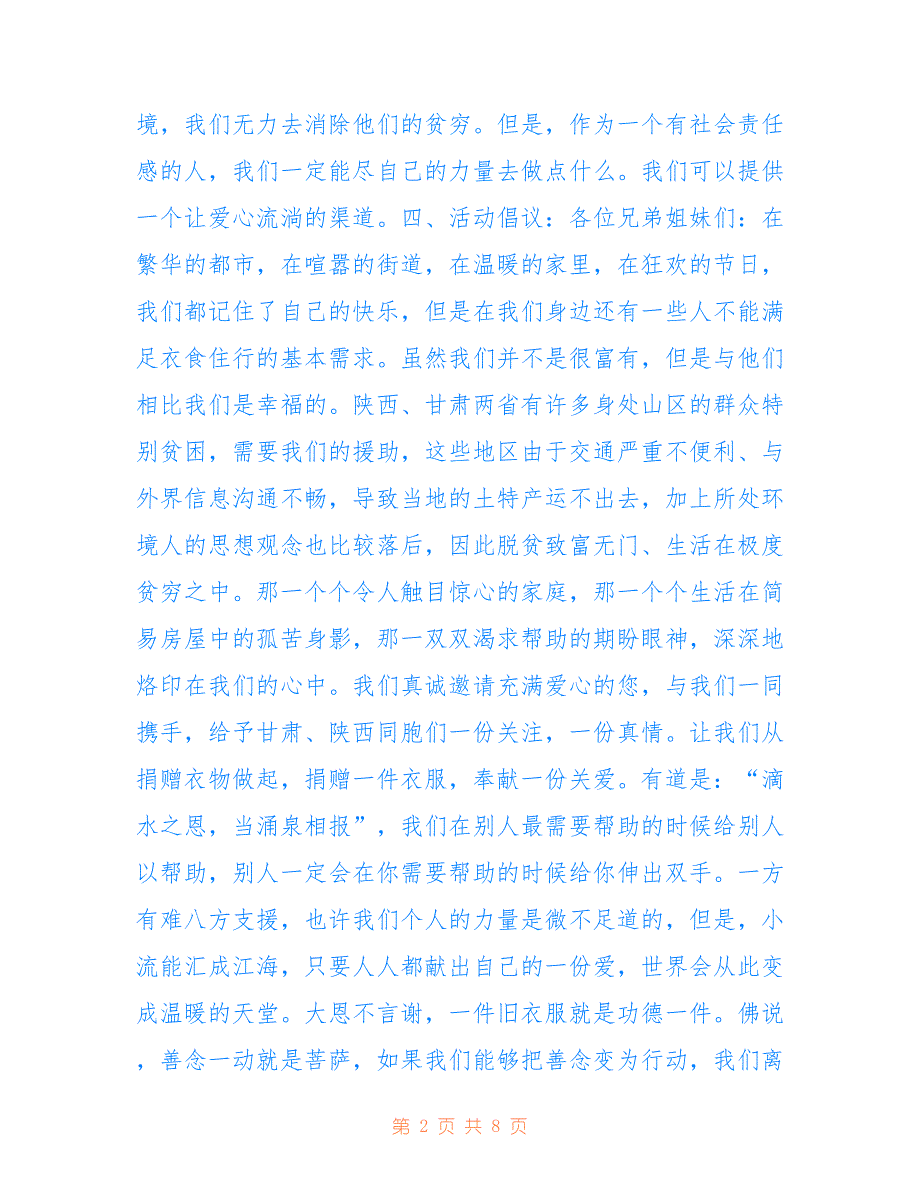 境，我们无力去消除他们的贫穷。但是，作为一个有社会责任感的人，我们一定能尽自己的力量去做点什么。我们可以提供一个让爱心流淌的渠道。四、活动倡议：各位兄弟姐妹们：在繁华的都市，在喧嚣的街道，在温暖的家里，在狂欢的节日，我们都记住了自己的快乐，但是在我们身边还有一些人不能满足衣食住行的基本需求。虽然我们并不是很富有，但是与他们相比我们是幸福的。陕西、甘肃两省有许多身处山区的群众特别贫困，需要我们的援助，这些地区由于交通严重不便利、与外界信息沟通不畅，导致当地的土特产运不出去，加上所处环境人的思想观念也比较落后，因此脱贫致富无门、生活在极度贫穷之中。那一个个令人触目惊心的家庭，那一个个生活在简易房屋中的孤苦身影，那一双双渴求帮助的期盼眼神，深深地烙印在我们的心中。我们真诚邀请充满爱心的您，与我们一同携手，给予甘肃、陕西同胞们一份关注，一份真情。让我们从捐赠衣物做起，捐赠一件衣服，奉献一份关爱。有道是：“滴水之恩，当涌泉相报”，我们在别人最需要帮助的时候给别人以帮助，别人一定会在你需要帮助的时候给你伸出双手。一方有难八方支援，也许我们个人的力量是微不足道的，但是，小流能汇成江海，只要人人都献出自己的一份爱，世界会从此变成温暖的天堂。大恩不言谢，一件旧衣服就是功德一件。佛说，善念一动就是菩萨，如果我们能够把善念变为行动，我们离

第 2 页 共 8 页